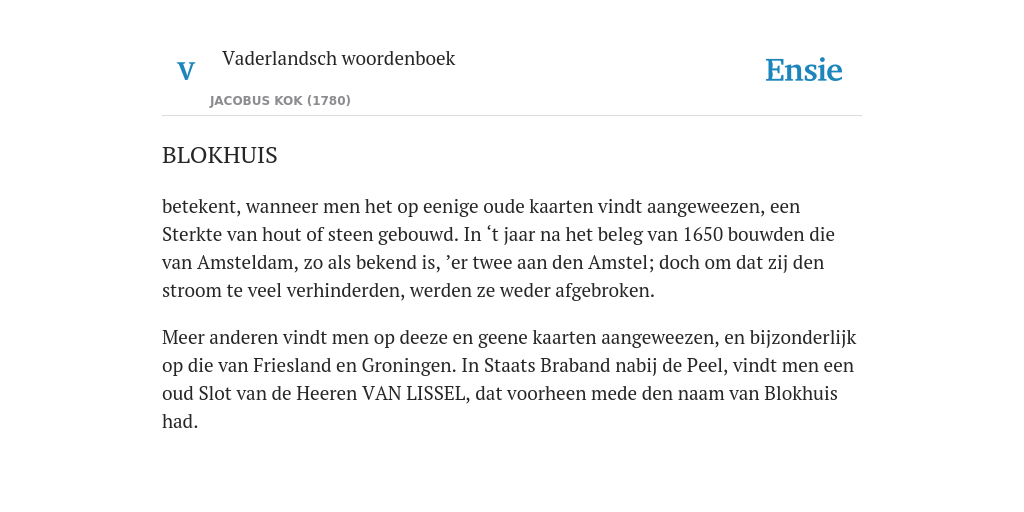 V

Vaderlandsch woordenboek

JACOBUS KOK (1780)

Ensie

BLOKHUIS

betekent, wanneer men het op eenige oude kaarten vindt aangeweezen, een Sterkte van hout of steen gebouwd. In ‘t jaar na het beleg van 1650 bouwden die van Amsteldam, zo als bekend is, ’er twee aan den Amstel; doch om dat zij den stroom te veel verhinderden, werden ze weder afgebroken.

Meer anderen vindt men op deeze en geene kaarten aangeweezen, en bijzonderlijk op die van Friesland en Groningen. In Staats Braband nabij de Peel, vindt men een oud Slot van de Heeren VAN LISSEL, dat voorheen mede den naam van Blokhuis had.